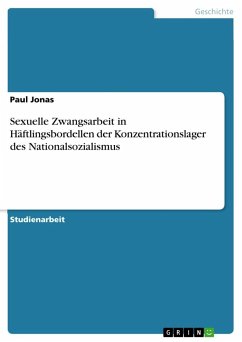 Geschichte

Paul Jonas

Sexuelle Zwangsarbeit in Häftlingsbordellen der Konzentrationslager des Nationalsozialismus

Studienarbeit

GRIN